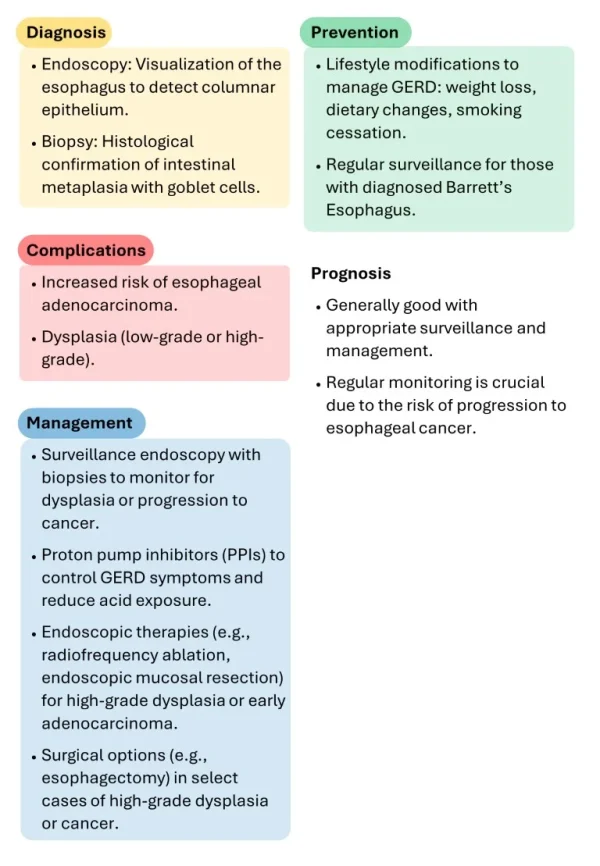 Diagnosis

• Endoscopy: Visualization of the esophagus to detect columnar epithelium.

• Biopsy: Histological confirmation of intestinal metaplasia with goblet cells.

Complications

• Increased risk of esophageal adenocarcinoma.

• Dysplasia (low-grade or high-grade).

Management

• Surveillance endoscopy with biopsies to monitor for dysplasia or progression to cancer.

• Proton pump inhibitors (PPIs) to control GERD symptoms and reduce acid exposure.

• Endoscopic therapies (e.g., radiofrequency ablation, endoscopic mucosal resection) for high-grade dysplasia or early adenocarcinoma.

• Surgical options (e.g., esophagectomy) in select cases of high-grade dysplasia or cancer.

Prevention

• Lifestyle modifications to manage GERD: weight loss, dietary changes, smoking cessation.

• Regular surveillance for those with diagnosed Barrett's Esophagus.

Prognosis

• Generally good with appropriate surveillance and management.

• Regular monitoring is crucial due to the risk of progression to esophageal cancer.